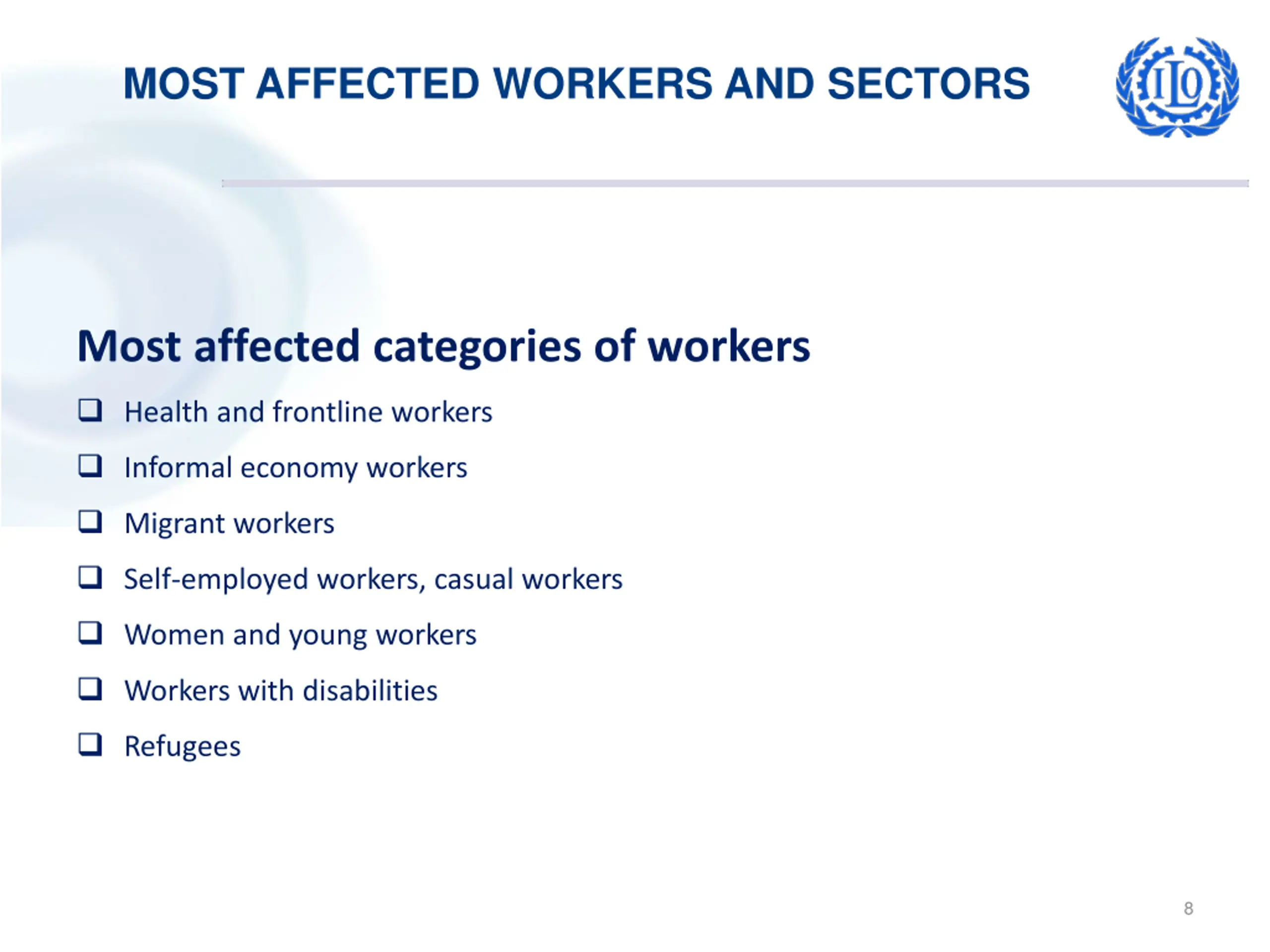 MOST AFFECTED WORKERS AND SECTORS

ILO

Most affected categories of workers

❑ Health and frontline workers

❑ Informal economy workers

❑ Migrant workers

❑ Self-employed workers, casual workers

❑ Women and young workers

❑ Workers with disabilities

❑ Refugees

8